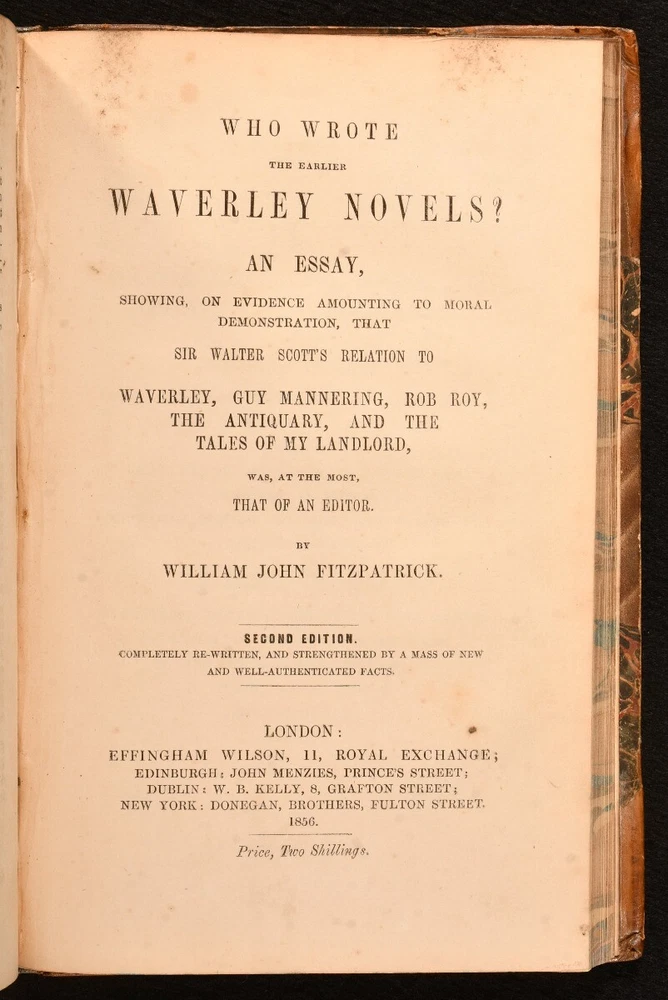 WHO WROTE

THE EARLIER

WAVERLEY NOVELS?

AN ESSAY,

SHOWING, ON EVIDENCE AMOUNTING TO MORAL DEMONSTRATION, THAT

SIR WALTER SCOTT'S RELATION TO

WAVERLEY, GUY MANNERING, ROB ROY, THE ANTIQUARY, AND THE TALES OF MY LANDLORD,

WAS, AT THE MOST,

THAT OF AN EDITOR.

BY

WILLIAM JOHN FITZPATRICK.

SECOND EDITION.
COMPLETELY RE-WRITTEN, AND STRENGTHENED BY A MASS OF NEW AND WELL-AUTHENTICATED FACTS.

LONDON:
EFFINGHAM WILSON, 11, ROYAL EXCHANGE;
EDINBURGH: JOHN MENZIES, PRINCE'S STREET;
DUBLIN: W. B. KELLY, 8, GRAFTON STREET;
NEW YORK: DONEGAN, BROTHERS, FULTON STREET.
1856.

Price, Two Shillings.